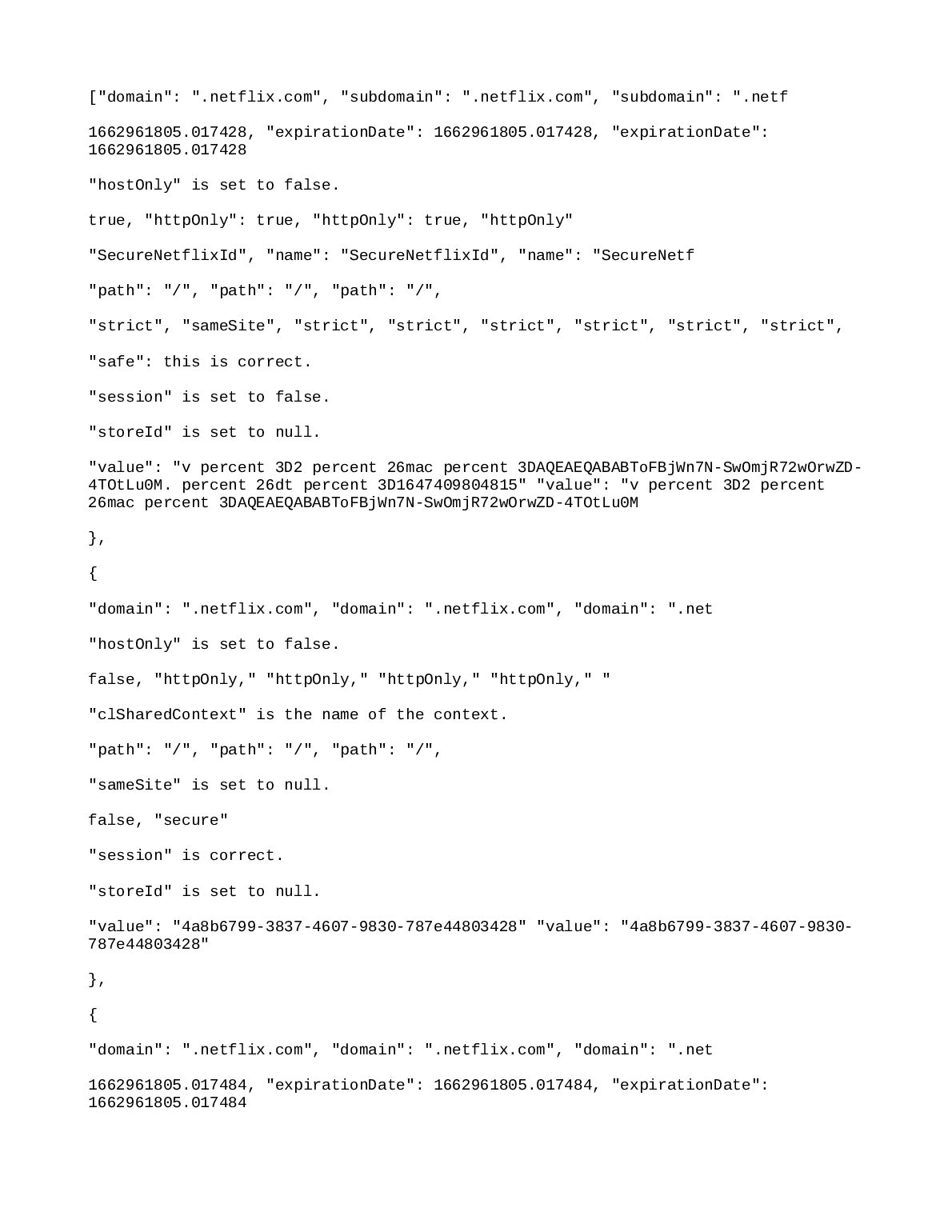 ["domain": ".netflix.com", "subdomain": ".netflix.com", "subdomain": ".netf

1662961805.017428, "expirationDate": 1662961805.017428, "expirationDate": 1662961805.017428

"hostOnly" is set to false.

true, "httpOnly": true, "httpOnly": true, "httpOnly"

"SecureNetflixId", "name": "SecureNetflixId", "name": "SecureNetf

"path": "/", "path": "/", "path": "/",

"strict", "sameSite", "strict", "strict", "strict", "strict", "strict", "strict",

"safe": this is correct.

"session" is set to false.

"storeId" is set to null.

"value": "v percent 3D2 percent 26mac percent 3DAQEAEQABABToFBjWn7N-SwOmjR72wOrwZD-4TOtLu0M. percent 26dt percent 3D1647409804815" "value": "v percent 3D2 percent 26mac percent 3DAQEAEQABABToFBjWn7N-SwOmjR72wOrwZD-4TOtLu0M

},

{

"domain": ".netflix.com", "domain": ".netflix.com", "domain": ".net

"hostOnly" is set to false.

false, "httpOnly," "httpOnly," "httpOnly," "httpOnly," "

"clSharedContext" is the name of the context.

"path": "/", "path": "/", "path": "/",

"sameSite" is set to null.

false, "secure"

"session" is correct.

"storeId" is set to null.

"value": "4a8b6799-3837-4607-9830-787e44803428" "value": "4a8b6799-3837-4607-9830-787e44803428"

},

{

"domain": ".netflix.com", "domain": ".netflix.com", "domain": ".net

1662961805.017484, "expirationDate": 1662961805.017484, "expirationDate": 1662961805.017484